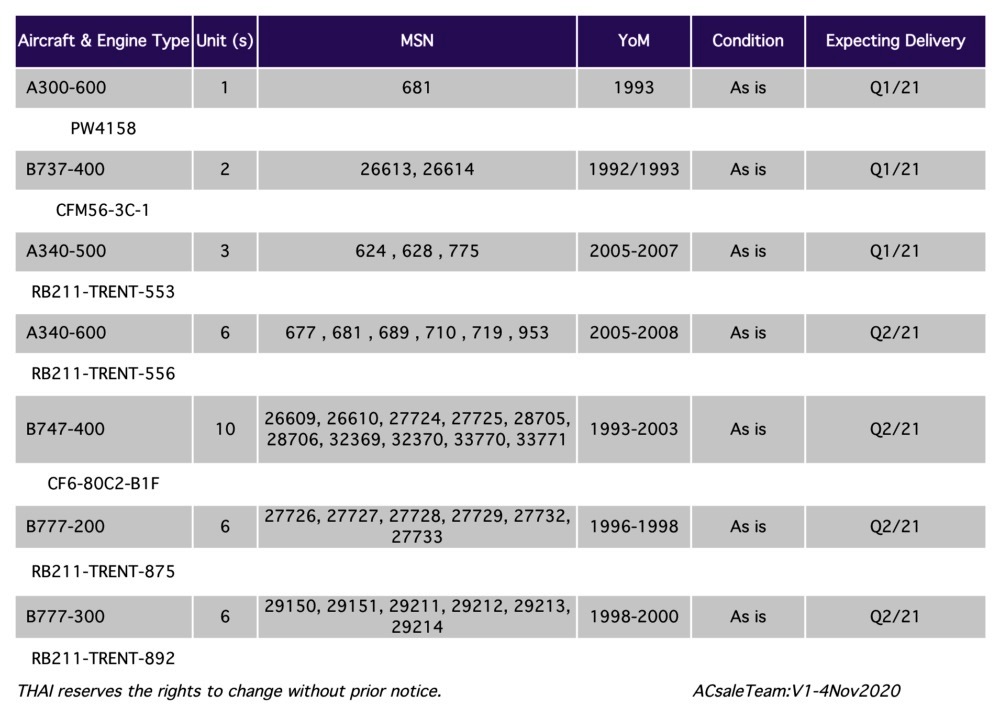 | Aircraft & Engine Type | Unit (s) | MSN | YoM | Condition | Expecting Delivery |
|---|---|---|---|---|---|
| A300-600 | 1 | 681 | 1993 | As is | Q1/21 |
| PW4158 | | | | | |
| B737-400 | 2 | 26613, 26614 | 1992/1993 | As is | Q1/21 |
| CFM56-3C-1 | | | | | |
| A340-500 | 3 | 624 , 628 , 775 | 2005-2007 | As is | Q1/21 |
| RB211-TRENT-553 | | | | | |
| A340-600 | 6 | 677 , 681 , 689 , 710 , 719 , 953 | 2005-2008 | As is | Q2/21 |
| RB211-TRENT-556 | | | | | |
| B747-400 | 10 | 26609, 26610, 27724, 27725, 28705, 28706, 32369, 32370, 33770, 33771 | 1993-2003 | As is | Q2/21 |
| CF6-80C2-B1F | | | | | |
| B777-200 | 6 | 27726, 27727, 27728, 27729, 27732, 27733 | 1996-1998 | As is | Q2/21 |
| RB211-TRENT-875 | | | | | |
| B777-300 | 6 | 29150, 29151, 29211, 29212, 29213, 29214 | 1998-2000 | As is | Q2/21 |
| RB211-TRENT-892 | | | | | |

THAI reserves the rights to change without prior notice.

ACsaleTeam:V1-4Nov2020